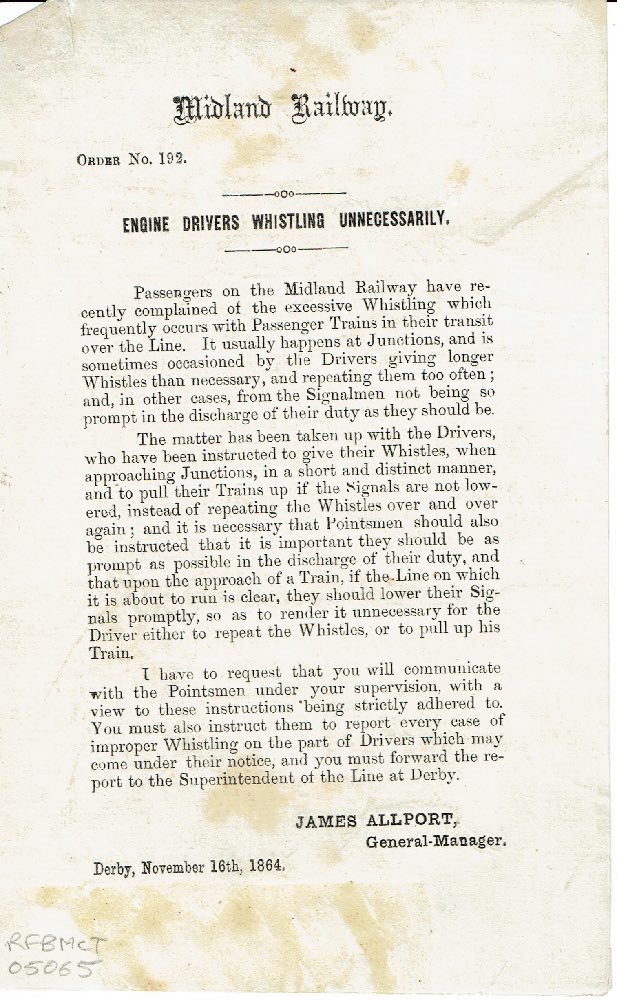 Midland Railway.

ORDER No. 192.

ENGINE DRIVERS WHISTLING UNNECESSARILY.

Passengers on the Midland Railway have recently complained of the excessive Whistling which frequently occurs with Passenger Trains in their transit over the Line. It usually happens at Junctions, and is sometimes occasioned by the Drivers giving longer Whistles than necessary, and repeating them too often; and, in other cases, from the Signalmen not being so prompt in the discharge of their duty as they should be.

The matter has been taken up with the Drivers, who have been instructed to give their Whistles, when approaching Junctions, in a short and distinct manner, and to pull their Trains up if the Signals are not lowered, instead of repeating the Whistles over and over again; and it is necessary that Pointsmen should also be instructed that it is important they should be as prompt as possible in the discharge of their duty, and that upon the approach of a Train, if the Line on which it is about to run is clear, they should lower their Signals promptly, so as to render it unnecessary for the Driver either to repeat the Whistles, or to pull up his Train.

I have to request that you will communicate with the Pointsmen under your supervision, with a view to these instructions being strictly adhered to. You must also instruct them to report every case of improper Whistling on the part of Drivers which may come under their notice, and you must forward the report to the Superintendent of the Line at Derby.

JAMES ALLPORT,
General-Manager.

Derby, November 16th, 1864.

RFBMCT
05065